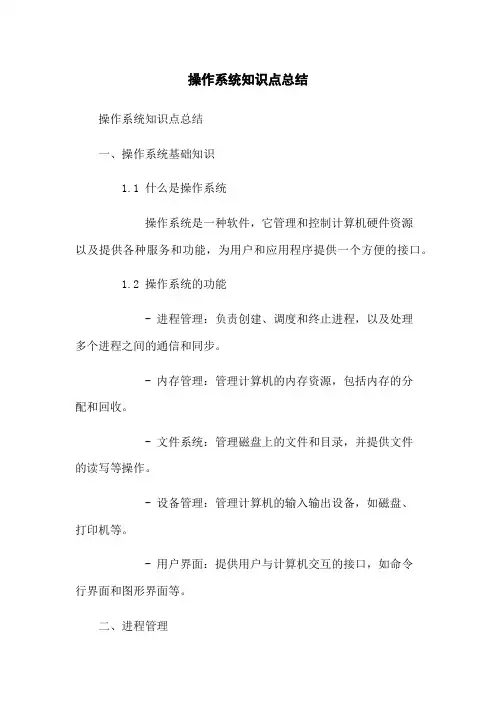 操作系统知识点总结

操作系统知识点总结

一、操作系统基础知识

1.1 什么是操作系统

操作系统是一种软件，它管理和控制计算机硬件资源以及提供各种服务和功能，为用户和应用程序提供一个方便的接口。

1.2 操作系统的功能

- 进程管理：负责创建、调度和终止进程，以及处理多个进程之间的通信和同步。

- 内存管理：管理计算机的内存资源，包括内存的分配和回收。

- 文件系统：管理磁盘上的文件和目录，并提供文件的读写等操作。

- 设备管理：管理计算机的输入输出设备，如磁盘、打印机等。

- 用户界面：提供用户与计算机交互的接口，如命令行界面和图形界面等。

二、进程管理